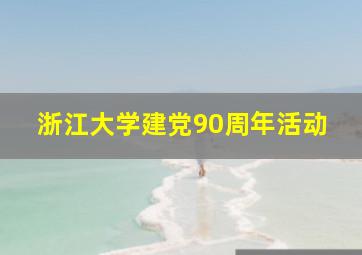 浙江大学建党90周年活动